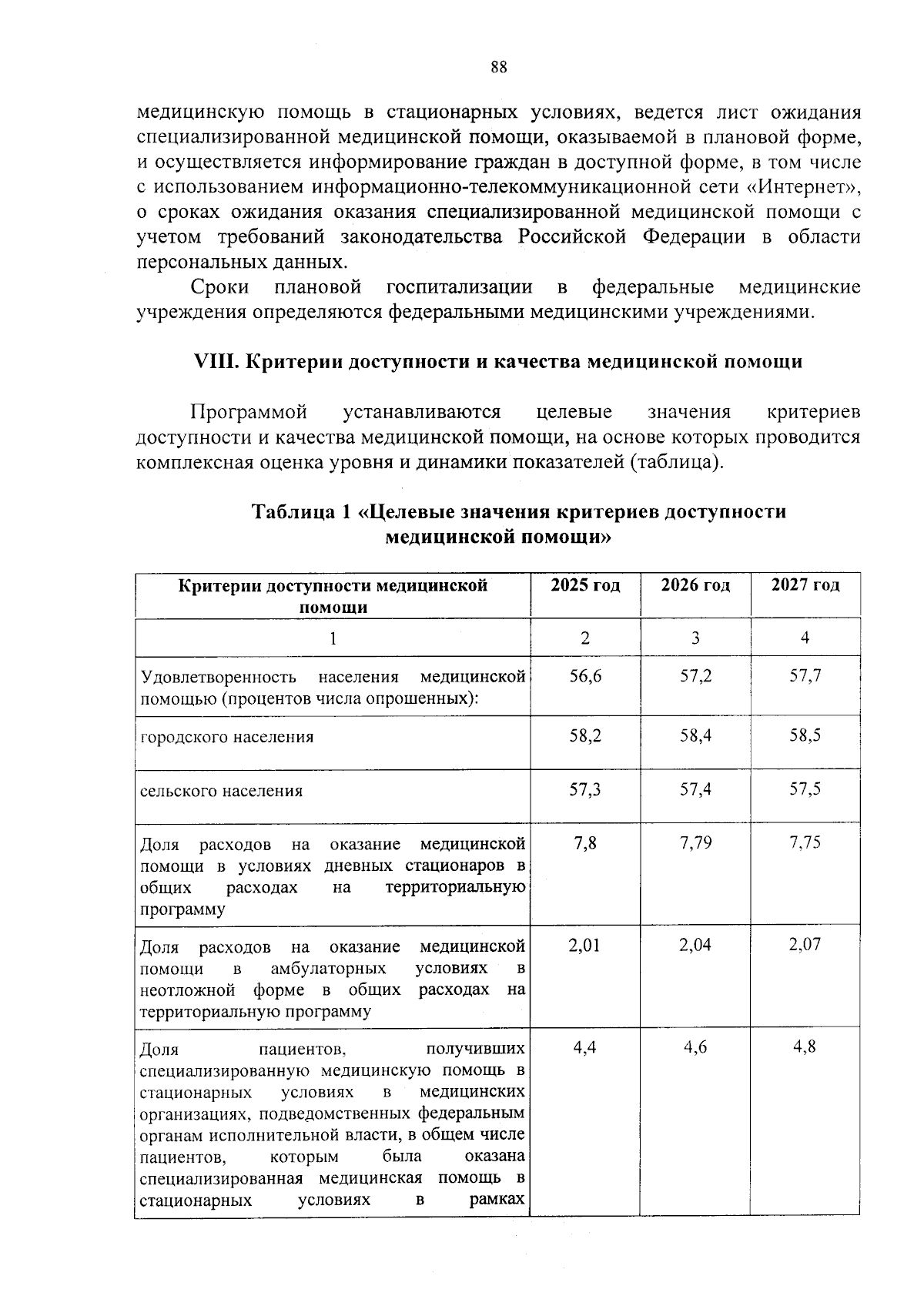 88

медицинскую помощь в стационарных условиях, ведется лист ожидания специализированной медицинской помощи, оказываемой в плановой форме, и осуществляется информирование граждан в доступной форме, в том числе с использованием информационно-телекоммуникационной сети «Интернет», о сроках ожидания оказания специализированной медицинской помощи с учетом требований законодательства Российской Федерации в области персональных данных.

Сроки плановой госпитализации в федеральные медицинские учреждения определяются федеральными медицинскими учреждениями.

VIII. Критерии доступности и качества медицинской помощи

Программой устанавливаются целевые значения критериев доступности и качества медицинской помощи, на основе которых проводится комплексная оценка уровня и динамики показателей (таблица).

Таблица 1 «Целевые значения критериев доступности медицинской помощи»

| Критерии доступности медицинской помощи | 2025 год | 2026 год | 2027 год |
|---|---|---|---|
| 1 | 2 | 3 | 4 |
| Удовлетворенность населения медицинской помощью (процентов числа опрошенных): | 56,6 | 57,2 | 57,7 |
| городского населения | 58,2 | 58,4 | 58,5 |
| сельского населения | 57,3 | 57,4 | 57,5 |
| Доля расходов на оказание медицинской помощи в условиях дневных стационаров в общих расходах на территориальную программу | 7,8 | 7,79 | 7,75 |
| Доля расходов на оказание медицинской помощи в амбулаторных условиях в неотложной форме в общих расходах на территориальную программу | 2,01 | 2,04 | 2,07 |
| Доля пациентов, получивших специализированную медицинскую помощь в стационарных условиях в медицинских организациях, подведомственных федеральным органам исполнительной власти, в общем числе пациентов, которым была оказана специализированная медицинская помощь в стационарных условиях в рамках | 4,4 | 4,6 | 4,8 |